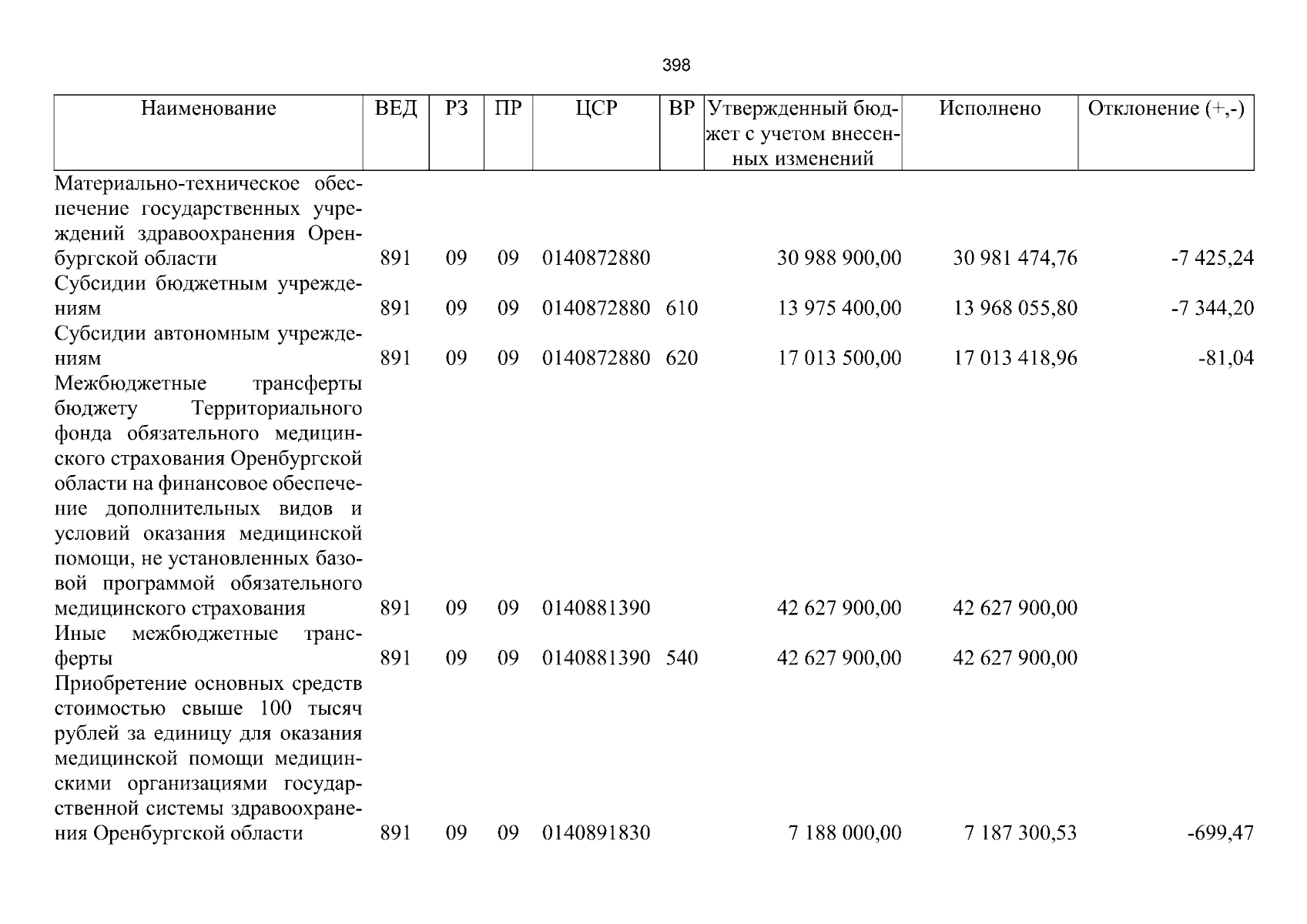 398

| Наименование | ВЕД | РЗ | ПР | ЦСР | ВР | Утвержденный бюджет с учетом внесенных изменений | Исполнено | Отклонение (+,-) |
|---|---|---|---|---|---|---|---|---|
| Материально-техническое обеспечение государственных учреждений здравоохранения Оренбургской области | 891 | 09 | 09 | 0140872880 | | 30 988 900,00 | 30 981 474,76 | -7 425,24 |
| Субсидии бюджетным учреждениям | 891 | 09 | 09 | 0140872880 | 610 | 13 975 400,00 | 13 968 055,80 | -7 344,20 |
| Субсидии автономным учреждениям | 891 | 09 | 09 | 0140872880 | 620 | 17 013 500,00 | 17 013 418,96 | -81,04 |
| Межбюджетные трансферты бюджету Территориального фонда обязательного медицинского страхования Оренбургской области на финансовое обеспечение дополнительных видов и условий оказания медицинской помощи, не установленных базовой программой обязательного медицинского страхования | 891 | 09 | 09 | 0140881390 | | 42 627 900,00 | 42 627 900,00 | |
| Иные межбюджетные трансферты | 891 | 09 | 09 | 0140881390 | 540 | 42 627 900,00 | 42 627 900,00 | |
| Приобретение основных средств стоимостью свыше 100 тысяч рублей за единицу для оказания медицинской помощи медицинскими организациями государственной системы здравоохранения Оренбургской области | 891 | 09 | 09 | 0140891830 | | 7 188 000,00 | 7 187 300,53 | -699,47 |